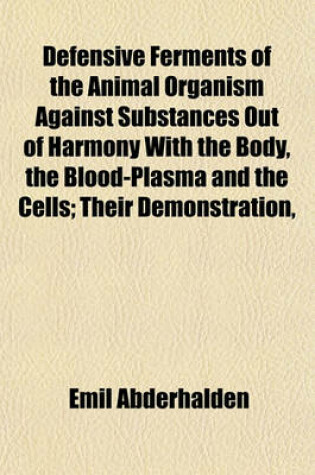 Defensive Ferments of the Animal Organism Against Substances Out of Harmony With the Body, the Blood-Plasma and the Cells; Their Demonstration,

Emil Abderhalden